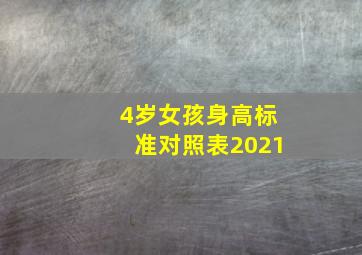 4岁女孩身高标准对照表2021